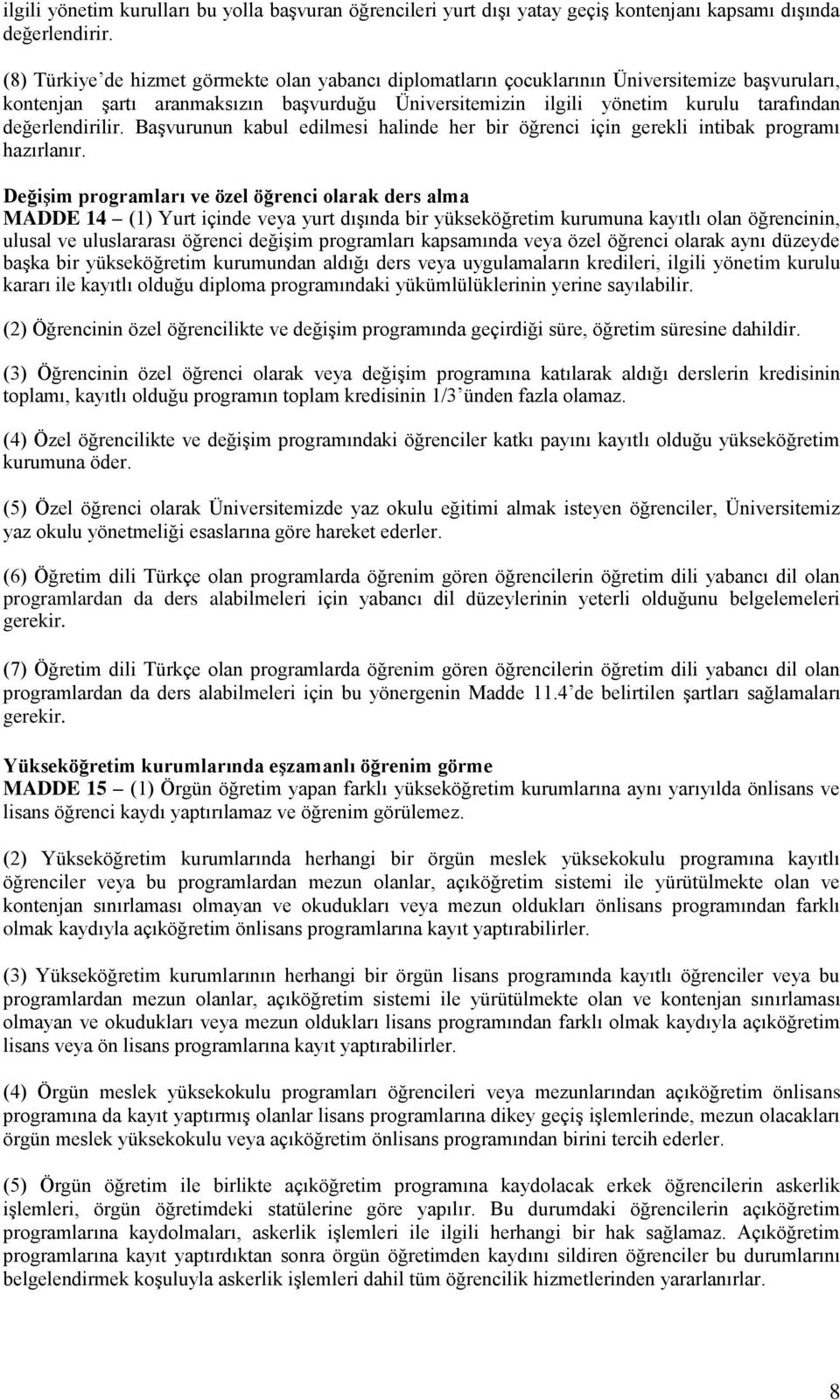 ilgili yönetim kurulları bu yolla başvuran öğrencileri yurt dışı yatay geçiş kontenjanı kapsamı dışında değerlendirir.

(8) Türkiye'de hizmet görmekte olan yabancı diplomatların çocuklarının Üniversitemize başvuruları, kontenjan şartı aranmaksızın başvurduğu Üniversitemizin ilgili yönetim kurulu tarafından değerlendirilir. Başvurunun kabul edilmesi halinde her bir öğrenci için gerekli intibak programı hazırlanır.

Değişim programları ve özel öğrenci olarak ders alma
MADDE 14 – (1) Yurt içinde veya yurt dışında bir yükseköğretim kurumuna kayıtlı olan öğrencinin, ulusal ve uluslararası öğrenci değişim programları kapsamında veya özel öğrenci olarak aynı düzeyde başka bir yükseköğretim kurumundan aldığı ders veya uygulamaların kredileri, ilgili yönetim kurulu kararı ile kayıtlı olduğu diploma programındaki yükümlülüklerinin yerine sayılabilir.

(2) Öğrencinin özel öğrencilikte ve değişim programında geçirdiği süre, öğretim süresine dahildir.

(3) Öğrencinin özel öğrenci olarak veya değişim programına katılarak aldığı derslerin kredisinin toplamı, kayıtlı olduğu programın toplam kredisinin 1/3'ünden fazla olamaz.

(4) Özel öğrencilikte ve değişim programındaki öğrenciler katkı payını kayıtlı olduğu yükseköğretim kurumuna öder.

(5) Özel öğrenci olarak Üniversitemizde yaz okulu eğitimi almak isteyen öğrenciler, Üniversitemiz yaz okulu yönetmeliği esaslarına göre hareket ederler.

(6) Öğretim dili Türkçe olan programlarda öğrenim gören öğrencilerin öğretim dili yabancı dil olan programlardan da ders alabilmeleri için yabancı dil düzeylerinin yeterli olduğunu belgelemeleri gerekir.

(7) Öğretim dili Türkçe olan programlarda öğrenim gören öğrencilerin öğretim dili yabancı dil olan programlardan da ders alabilmeleri için bu yönergenin Madde 11.4'de belirtilen şartları sağlamaları gerekir.

Yükseköğretim kurumlarında eşzamanlı öğrenim görme
MADDE 15 – (1) Örgün öğretim yapan farklı yükseköğretim kurumlarına aynı yarıyılda önlisans ve lisans öğrenci kaydı yaptırılamaz ve öğrenim görülemez.

(2) Yükseköğretim kurumlarında herhangi bir örgün meslek yüksekokulu programına kayıtlı öğrenciler veya bu programlardan mezun olanlar, açıköğretim sistemi ile yürütülmekte olan ve kontenjan sınırlaması olmayan ve okudukları veya mezun oldukları önlisans programından farklı olmak kaydıyla açıköğretim önlisans programlarına kayıt yaptırabilirler.

(3) Yükseköğretim kurumlarının herhangi bir örgün lisans programında kayıtlı öğrenciler veya bu programlardan mezun olanlar, açıköğretim sistemi ile yürütülmekte olan ve kontenjan sınırlaması olmayan ve okudukları veya mezun oldukları lisans programından farklı olmak kaydıyla açıköğretim lisans veya ön lisans programlarına kayıt yaptırabilirler.

(4) Örgün meslek yüksekokulu programları öğrencileri veya mezunlarından açıköğretim önlisans programına da kayıt yaptırmış olanlar lisans programlarına dikey geçiş işlemlerinde, mezun olacakları örgün meslek yüksekokulu veya açıköğretim önlisans programından birini tercih ederler.

(5) Örgün öğretim ile birlikte açıköğretim programına kaydolacak erkek öğrencilerin askerlik işlemleri, örgün öğretimdeki statülerine göre yapılır. Bu durumdaki öğrencilerin açıköğretim programlarına kaydolmaları, askerlik işlemleri ile ilgili herhangi bir hak sağlamaz. Açıköğretim programlarına kayıt yaptırdıktan sonra örgün öğretimden kaydını sildiren öğrenciler bu durumlarını belgelendirmek koşuluyla askerlik işlemleri dahil tüm öğrencilik hizmetlerinden yararlanırlar.

8